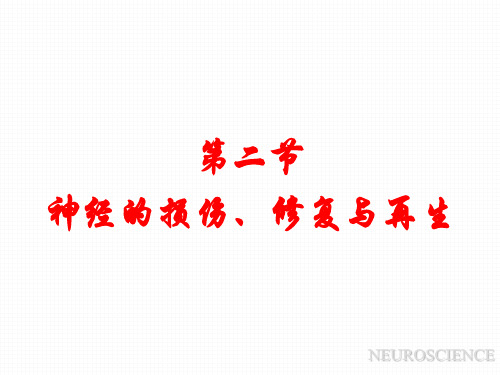 第二节
神经的损伤、修复与再生

NEUROSCIENCE